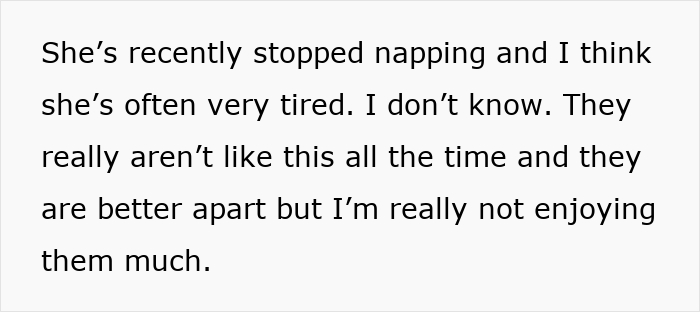 She’s recently stopped napping and I think she’s often very tired. I don’t know. They really aren’t like this all the time and they are better apart but I’m really not enjoying them much.